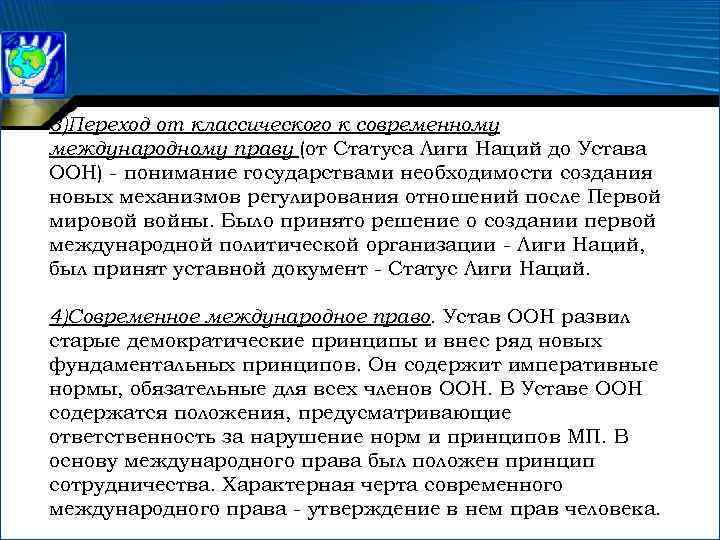 3)Переход от классического к современному международному праву (от Статуса Лиги Наций до Устава ООН) - понимание государствами необходимости создания новых механизмов регулирования отношений после Первой мировой войны. Было принято решение о создании первой международной политической организации - Лиги Наций, был принят уставной документ - Статус Лиги Наций.

4)Современное международное право. Устав ООН развил старые демократические принципы и внес ряд новых фундаментальных принципов. Он содержит императивные нормы, обязательные для всех членов ООН. В Уставе ООН содержатся положения, предусматривающие ответственность за нарушение норм и принципов МП. В основу международного права был положен принцип сотрудничества. Характерная черта современного международного права - утверждение в нем прав человека.